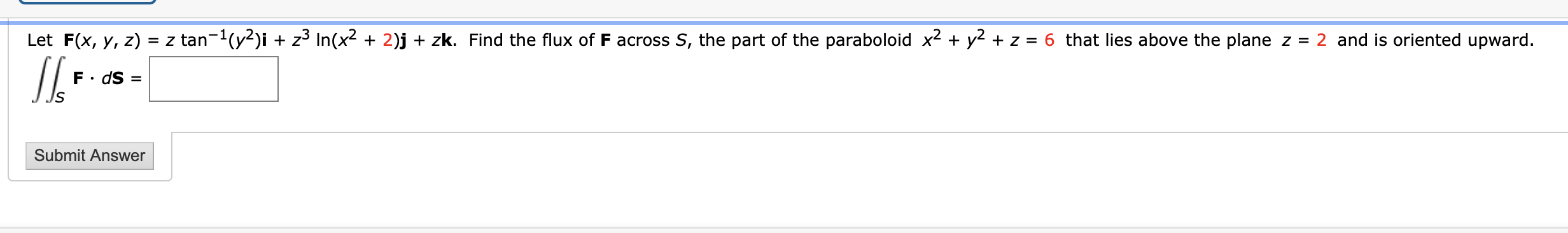 Let $\mathbf{F}(x, y, z) = z \tan^{-1}(y^2)\mathbf{i} + z^3 \ln(x^2 + 2)\mathbf{j} + z\mathbf{k}$. Find the flux of $\mathbf{F}$ across $S$, the part of the paraboloid $x^2 + y^2 + z = 6$ that lies above the plane $z = 2$ and is oriented upward.

$\iint_S \mathbf{F} \cdot d\mathbf{S} =$

Submit Answer